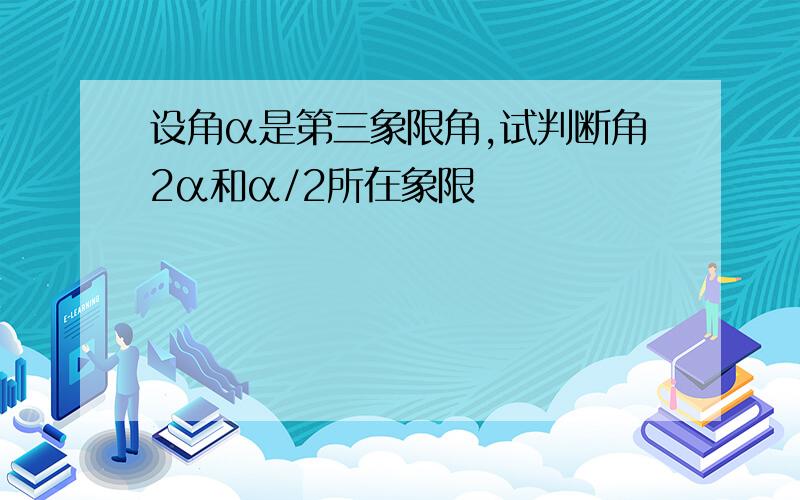 设角α是第三象限角,试判断角2α和α/2所在象限

E-LEARNING